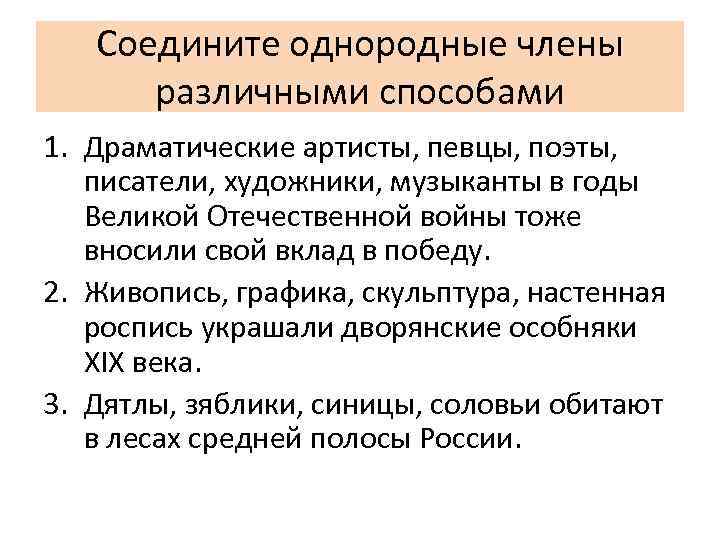 Соедините однородные члены различными способами

1. Драматические артисты, певцы, поэты, писатели, художники, музыканты в годы Великой Отечественной войны тоже вносили свой вклад в победу.
2. Живопись, графика, скульптура, настенная роспись украшали дворянские особняки XIX века.
3. Дятлы, зяблики, синицы, соловьи обитают в лесах средней полосы России.